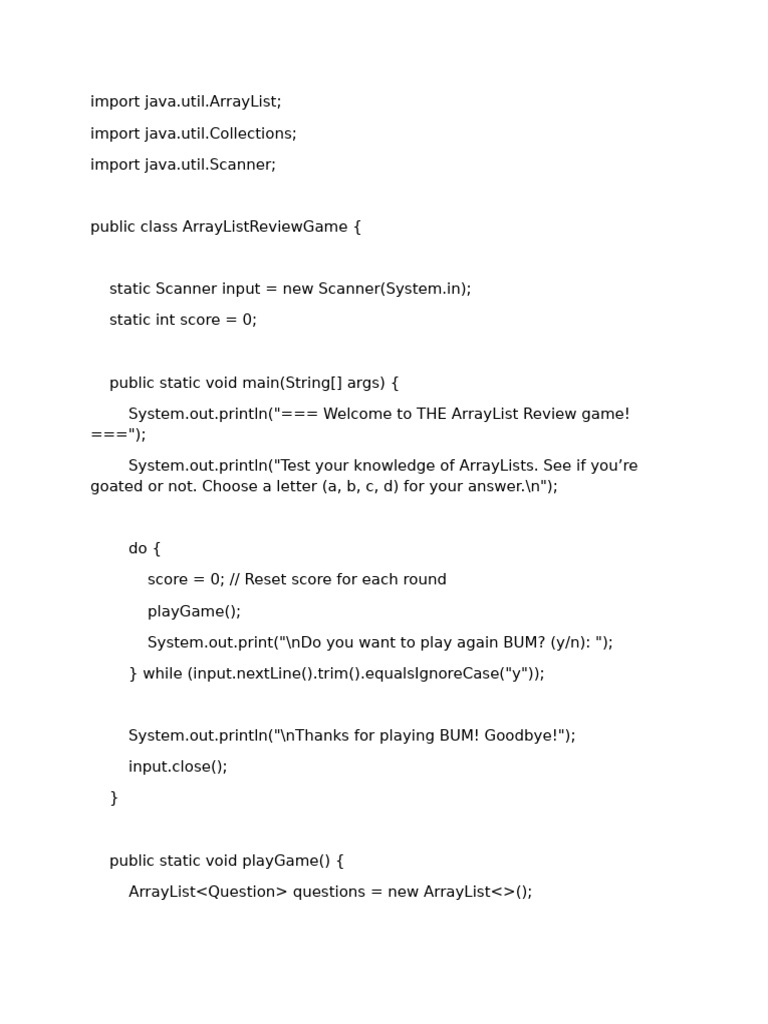 import java.util.ArrayList;

import java.util.Collections;

import java.util.Scanner;

public class ArrayListReviewGame {

static Scanner input = new Scanner(System.in);

static int score = 0;

public static void main(String[] args) {

System.out.println("=== Welcome to THE ArrayList Review game! ===");

System.out.println("Test your knowledge of ArrayLists. See if you’re goated or not. Choose a letter (a, b, c, d) for your answer.\n");

do {

score = 0; // Reset score for each round

playGame();

System.out.print("\nDo you want to play again BUM? (y/n): ");

} while (input.nextLine().trim().equalsIgnoreCase("y"));

System.out.println("\nThanks for playing BUM! Goodbye!");

input.close();

}

public static void playGame() {

ArrayList<Question> questions = new ArrayList<>();